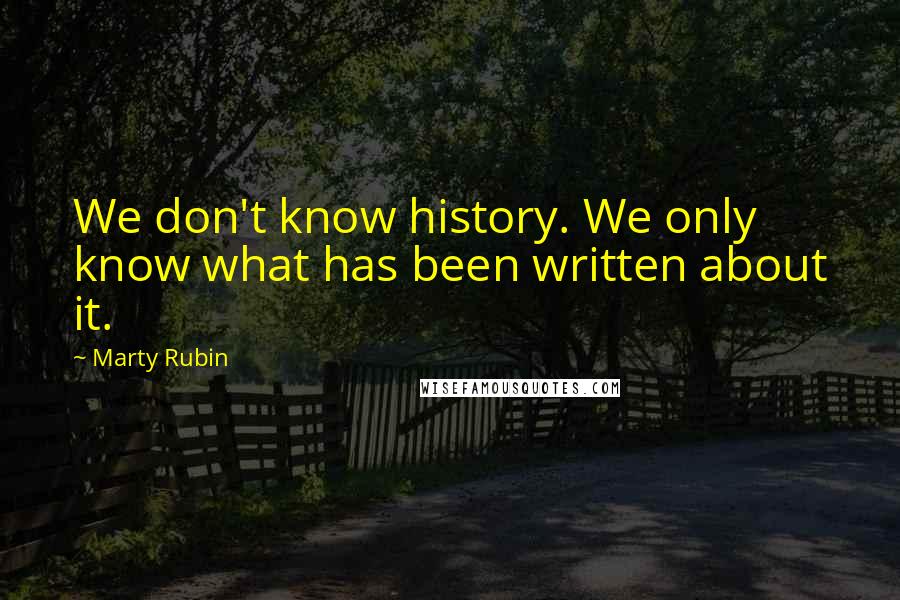 We don't know history. We only know what has been written about it.

~ Marty Rubin

WISEFAMOUSQUOTES.COM